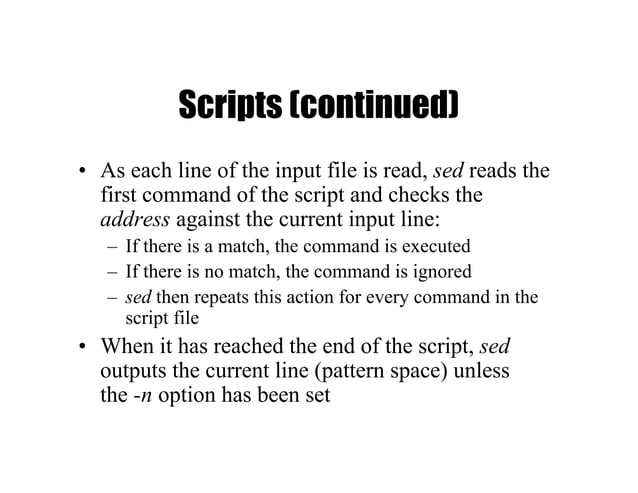 Scripts (continued)

• As each line of the input file is read, sed reads the first command of the script and checks the address against the current input line:
– If there is a match, the command is executed
– If there is no match, the command is ignored
– sed then repeats this action for every command in the script file

• When it has reached the end of the script, sed outputs the current line (pattern space) unless the -n option has been set